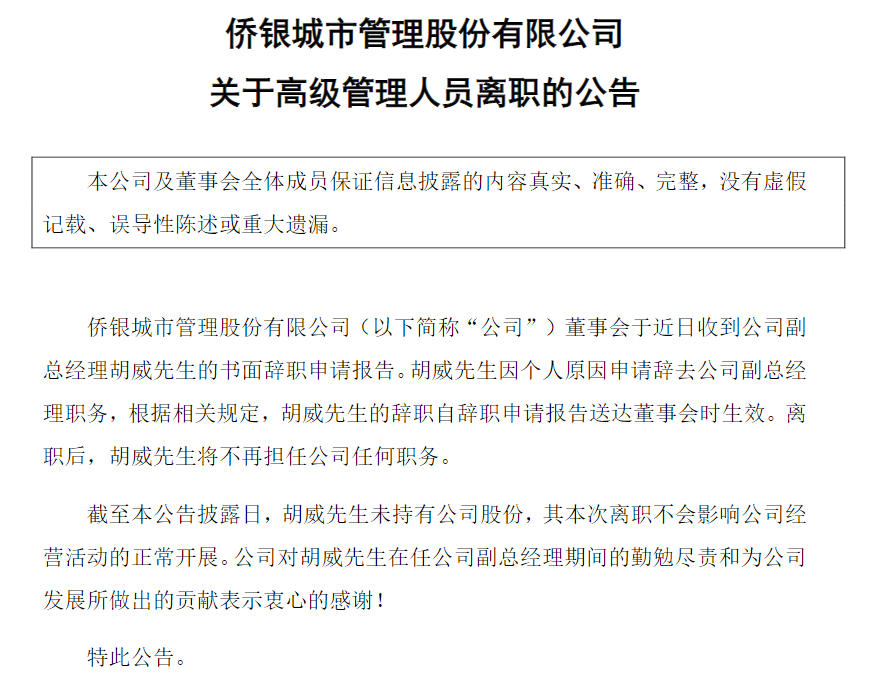 侨银城市管理股份有限公司
关于高级管理人员离职的公告

本公司及董事会全体成员保证信息披露的内容真实、准确、完整，没有虚假记载、误导性陈述或重大遗漏。

侨银城市管理股份有限公司（以下简称“公司”）董事会于近日收到公司副总经理胡威先生的书面辞职申请报告。胡威先生因个人原因申请辞去公司副总经理职务，根据相关规定，胡威先生的辞职自辞职申请报告送达董事会时生效。离职后，胡威先生将不再担任公司任何职务。

截至本公告披露日，胡威先生未持有公司股份，其本次离职不会影响公司经营活动的正常开展。公司对胡威先生在任公司副总经理期间的勤勉尽责和为公司发展所做出的贡献表示衷心的感谢！

特此公告。